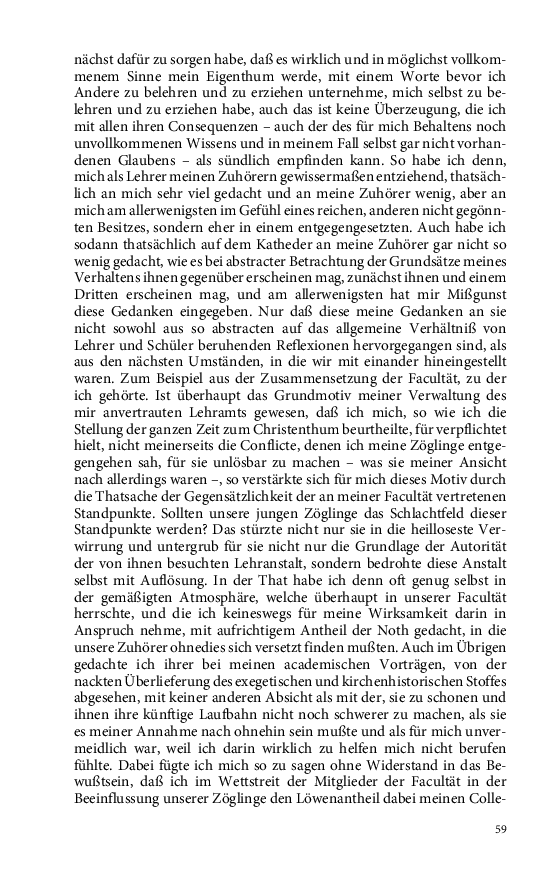 nächst dafür zu sorgen habe, daß es wirklich und in möglichst vollkommenem Sinne mein Eigenthum werde, mit einem Worte bevor ich Andere zu belehren und zu erziehen unternehme, mich selbst zu belehren und zu erziehen habe, auch das ist keine Überzeugung, die ich mit allen ihren Consequenzen – auch der des für mich Behaltens noch unvollkommenen Wissens und in meinem Fall selbst gar nicht vorhandenen Glaubens – als sündlich empfinden kann. So habe ich denn, mich als Lehrer meinen Zuhörern gewissermaßen entziehend, thatsächlich an mich sehr viel gedacht und an meine Zuhörer wenig, aber an mich am allerwenigsten im Gefühl eines reichen, anderen nicht gegönnten Besitzes, sondern eher in einem entgegengesetzten. Auch habe ich sodann thatsächlich auf dem Katheder an meine Zuhörer gar nicht so wenig gedacht, wie es bei abstracter Betrachtung der Grundsätze meines Verhaltens ihnen gegenüber erscheinen mag, zunächst ihnen und einem Dritten erscheinen mag, und am allerwenigsten hat mir Mißgunst diese Gedanken eingegeben. Nur daß diese meine Gedanken an sie nicht sowohl aus so abstracten auf das allgemeine Verhältniß von Lehrer und Schüler beruhenden Reflexionen hervorgegangen sind, als aus den nächsten Umständen, in die wir mit einander hineingestellt waren. Zum Beispiel aus der Zusammensetzung der Facultät, zu der ich gehörte. Ist überhaupt das Grundmotiv meiner Verwaltung des mir anvertrauten Lehramts gewesen, daß ich mich, so wie ich die Stellung der ganzen Zeit zum Christenthum beurtheilte, für verpflichtet hielt, nicht meinerseits die Conflicte, denen ich meine Zöglinge entgegengehen sah, für sie unlösbar zu machen – was sie meiner Ansicht nach allerdings waren –, so verstärkte sich für mich dieses Motiv durch die Thatsache der Gegensätzlichkeit der an meiner Facultät vertretenen Standpunkte. Sollten unsere jungen Zöglinge das Schlachtfeld dieser Standpunkte werden? Das stürzte nicht nur sie in die heilloseste Verwirrung und untergrub für sie nicht nur die Grundlage der Autorität der von ihnen besuchten Lehranstalt, sondern bedrohte diese Anstalt selbst mit Auflösung. In der That habe ich denn oft genug selbst in der gemäßigten Atmosphäre, welche überhaupt in unserer Facultät herrschte, und die ich keineswegs für meine Wirksamkeit darin in Anspruch nehme, mit aufrichtigem Antheil der Noth gedacht, in die unsere Zuhörer ohnedies sich versetzt finden mußten. Auch im Übrigen gedachte ich ihrer bei meinen academischen Vorträgen, von der nackten Überlieferung des exegetischen und kirchenhistorischen Stoffes abgesehen, mit keiner anderen Absicht als mit der, sie zu schonen und ihnen ihre künftige Laufbahn nicht noch schwerer zu machen, als sie es meiner Annahme nach ohnehin sein mußte und als für mich unvermeidlich war, weil ich darin wirklich zu helfen mich nicht berufen fühlte. Dabei fügte ich mich so zu sagen ohne Widerstand in das Bewußtsein, daß ich im Wettstreit der Mitglieder der Facultät in der Beeinflussung unserer Zöglinge den Löwenantheil dabei meinen Colle-

59